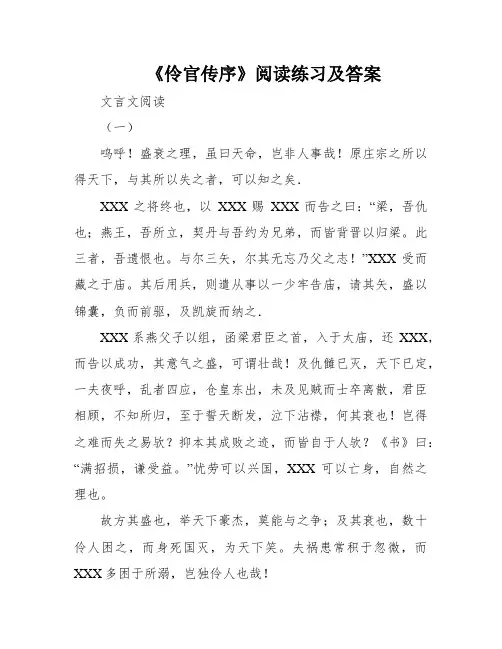 《伶官传序》阅读练习及答案

文言文阅读

（一）

呜呼！盛衰之理，虽曰天命，岂非人事哉！原庄宗之所以得天下，与其所以失之者，可以知之矣.

XXX 之将终也，以 XXX 赐 XXX 而告之曰：“梁，吾仇也；燕王，吾所立，契丹与吾约为兄弟，而皆背晋以归梁。此三者，吾遗恨也。与尔三矢，尔其无忘乃父之志！”XXX 受而藏之于庙。其后用兵，则遣从事以一少牢告庙，请其矢，盛以锦囊，负而前驱，及凯旋而纳之.

XXX 系燕父子以组，函梁君臣之首，入于太庙，还 XXX，而告以成功，其意气之盛，可谓壮哉！及仇雠已灭，天下已定，一夫夜呼，乱者四应，仓皇东出，未及见贼而士卒离散，君臣相顾，不知所归，至于誓天断发，泣下沾襟，何其衰也！岂得之难而失之易欤？抑本其成败之迹，而皆自于人欤？《书》曰：“满招损，谦受益。”忧劳可以兴国，XXX 可以亡身，自然之理也。

故方其盛也，举天下豪杰，莫能与之争；及其衰也，数十伶人困之，而身死国灭，为天下笑。夫祸患常积于忽微，而 XXX 多困于所溺，岂独伶人也哉！